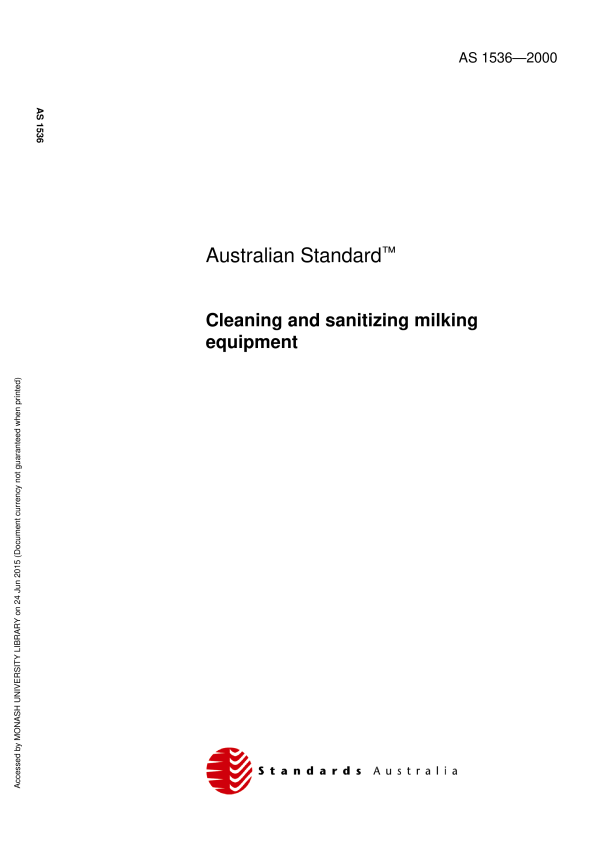 AS 1536—2000

AS 1536

Australian Standard™

Cleaning and sanitizing milking equipment

Accessed by MONASH UNIVERSITY LIBRARY on 24 Jun 2015 (Document currency not guaranteed when printed)

Standards Australia